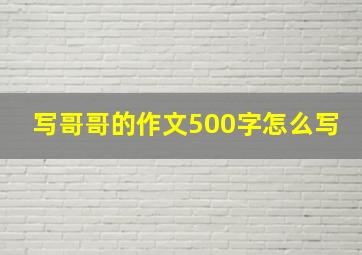 写哥哥的作文500字怎么写